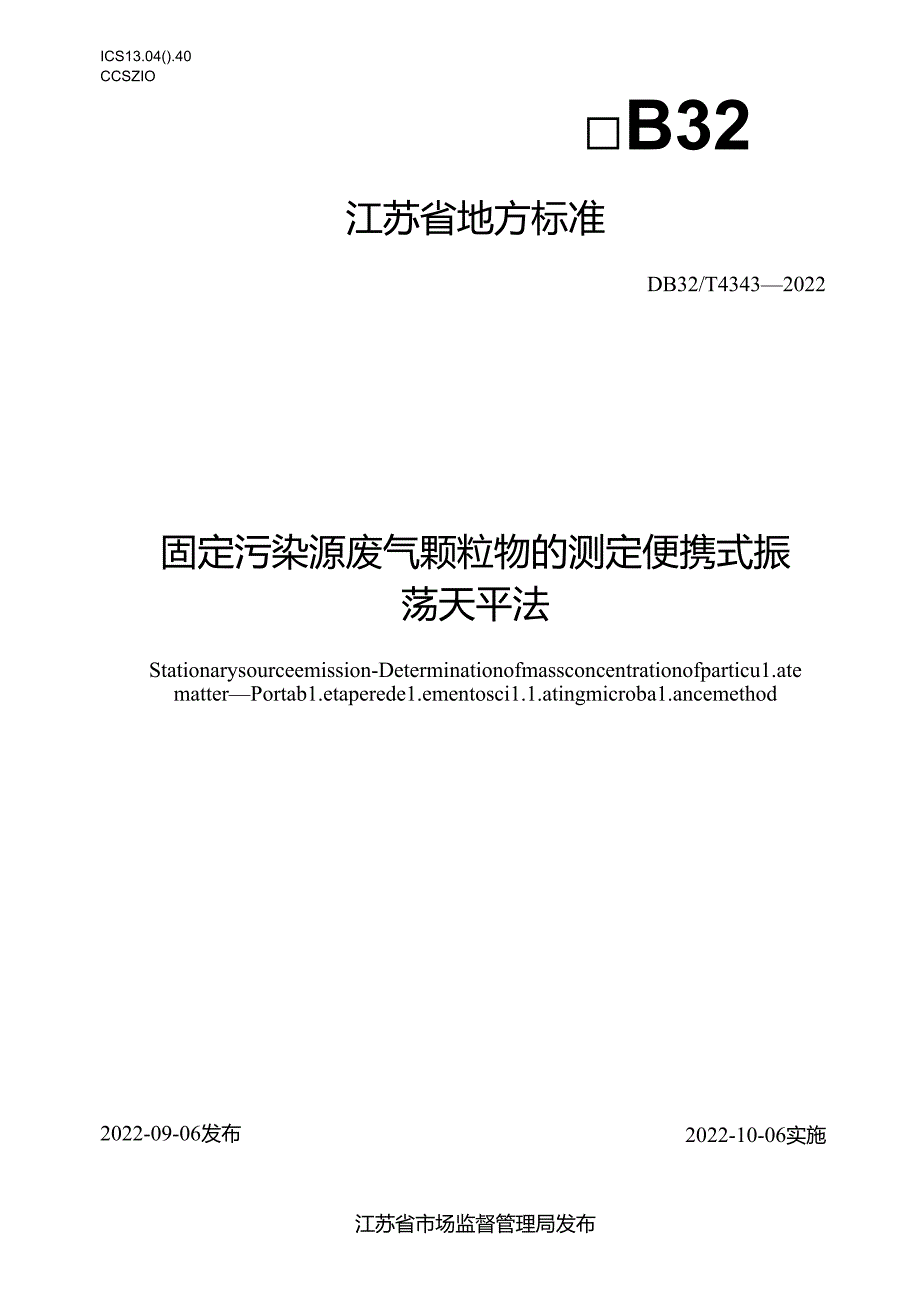 ICS13.04().40
CCSZIO

□B32

江苏省地方标准

DB32/T4343—2022

固定污染源废气颗粒物的测定便携式振荡天平法

Stationarysourceemission-Determinationofmassconcentrationofparticu1.ate matter—Portab1.etaperede1.ementosci1.1.atingmicroba1.ancemethod

2022-09-06发布

2022-10-06实施

江苏省市场监督管理局发布